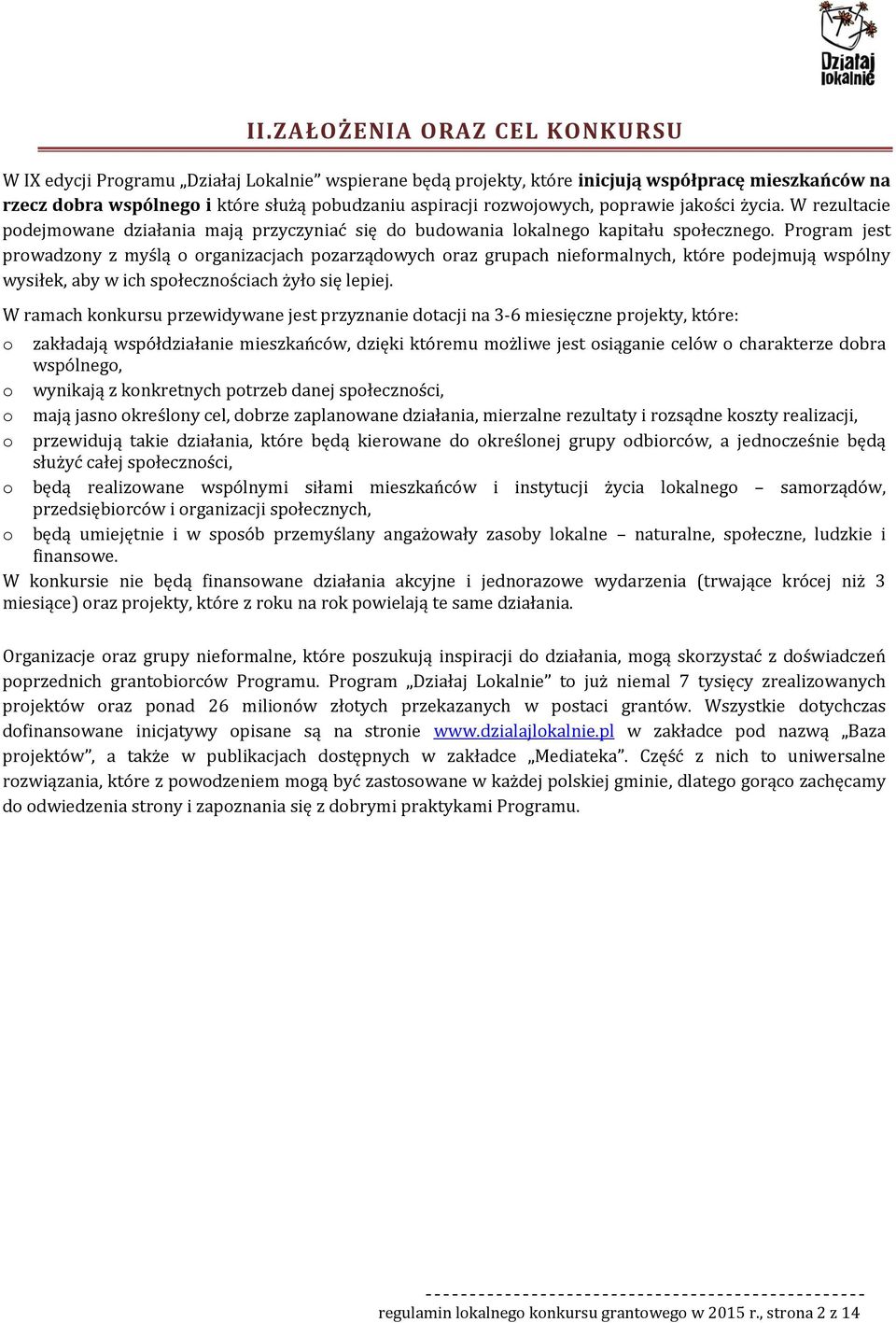 Działaj lokalnie

II.ZAŁOŻENIA ORAZ CEL KONKURSU

W IX edycji Programu „Działaj Lokalnie” wspierane będą projekty, które inicjują współpracę mieszkańców na rzecz dobra wspólnego i które służą pobudzaniu aspiracji rozwojowych, poprawie jakości życia. W rezultacie podejmowane działania mają przyczyniać się do budowania lokalnego kapitału społecznego. Program jest prowadzony z myślą o organizacjach pozarządowych oraz grupach nieformalnych, które podejmują wspólny wysiłek, aby w ich społecznościach żyło się lepiej.

W ramach konkursu przewidywane jest przyznanie dotacji na 3-6 miesięczne projekty, które:
o zakładają współdziałanie mieszkańców, dzięki któremu możliwe jest osiąganie celów o charakterze dobra wspólnego,
o wynikają z konkretnych potrzeb danej społeczności,
o mają jasno określony cel, dobrze zaplanowane działania, mierzalne rezultaty i rozsądne koszty realizacji,
o przewidują takie działania, które będą kierowane do określonej grupy odbiorców, a jednocześnie będą służyć całej społeczności,
o będą realizowane wspólnymi siłami mieszkańców i instytucji życia lokalnego – samorządów, przedsiębiorców i organizacji społecznych,
o będą umiejętnie i w sposób przemyślany angażowały zasoby lokalne – naturalne, społeczne, ludzkie i finansowe.
W konkursie nie będą finansowane działania akcyjne i jednorazowe wydarzenia (trwające krócej niż 3 miesiące) oraz projekty, które z roku na rok powielają te same działania.

Organizacje oraz grupy nieformalne, które poszukują inspiracji do działania, mogą skorzystać z doświadczeń poprzednich grantobiorców Programu. Program „Działaj Lokalnie” to już niemal 7 tysięcy zrealizowanych projektów oraz ponad 26 milionów złotych przekazanych w postaci grantów. Wszystkie dotychczas dofinansowane inicjatywy opisane są na stronie www.dzialajlokalnie.pl w zakładce pod nazwą „Baza projektów”, a także w publikacjach dostępnych w zakładce „Mediateka”. Część z nich to uniwersalne rozwiązania, które z powodzeniem mogą być zastosowane w każdej polskiej gminie, dlatego gorąco zachęcamy do odwiedzenia strony i zapoznania się z dobrymi praktykami Programu.

regulamin lokalnego konkursu grantowego w 2015 r., strona 2 z 14